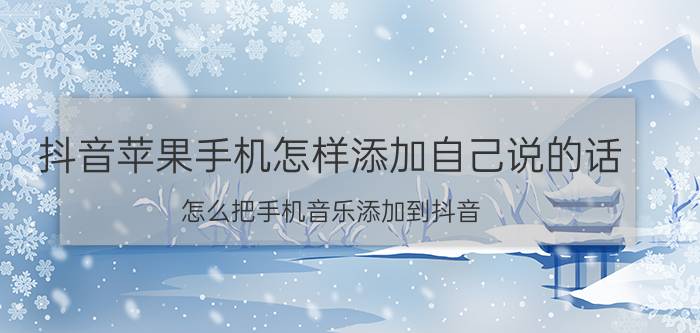 抖音苹果手机怎样添加自己说的话

怎么把手机音乐添加到抖音